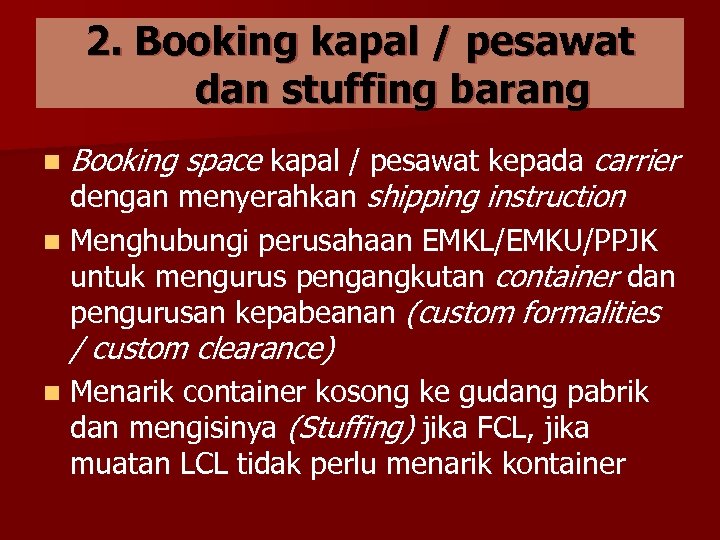 2. Booking kapal / pesawat dan stuffing barang

• Booking space kapal / pesawat kepada carrier dengan menyerahkan shipping instruction
• Menghubungi perusahaan EMKL/EMKU/PPJK untuk mengurus pengangkutan container dan pengurusan kepabeanan (custom formalities / custom clearance)
• Menarik container kosong ke gudang pabrik dan mengisinya (Stuffing) jika FCL, jika muatan LCL tidak perlu menarik kontainer